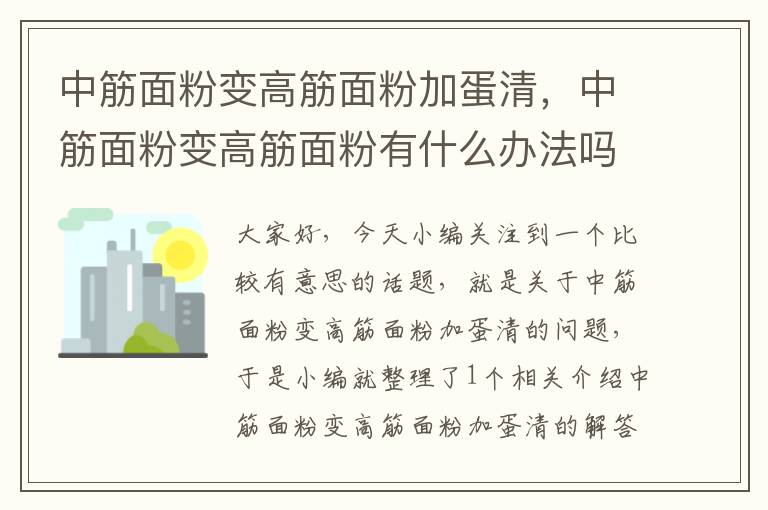 中筋面粉变高筋面粉加蛋清，中筋面粉变高筋面粉有什么办法吗

大家好，今天小编关注到一个比较有意思的话题，就是关于中筋面粉变高筋面粉加蛋清的问题，于是小编就整理了1个相关介绍中筋面粉变高筋面粉加蛋清的解答